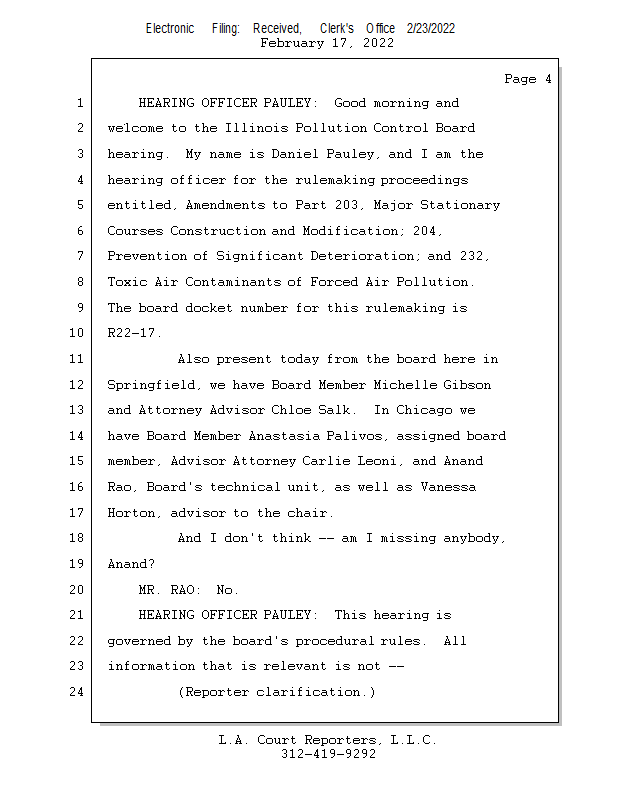 Electronic Filing: Received, Clerk's Office 2/23/2022
February 17, 2022

Page 4

1 HEARING OFFICER PAULEY: Good morning and
2 welcome to the Illinois Pollution Control Board
3 hearing. My name is Daniel Pauley, and I am the
4 hearing officer for the rulemaking proceedings
5 entitled, Amendments to Part 203, Major Stationary
6 Courses Construction and Modification; 204,
7 Prevention of Significant Deterioration; and 232,
8 Toxic Air Contaminants of Forced Air Pollution.
9 The board docket number for this rulemaking is
10 R22-17.
11 Also present today from the board here in
12 Springfield, we have Board Member Michelle Gibson
13 and Attorney Advisor Chloe Salk. In Chicago we
14 have Board Member Anastasia Palivos, assigned board
15 member, Advisor Attorney Carlie Leoni, and Anand
16 Rao, Board's technical unit, as well as Vanessa
17 Horton, advisor to the chair.
18 And I don't think -- am I missing anybody,
19 Anand?
20 MR. RAO: No.
21 HEARING OFFICER PAULEY: This hearing is
22 governed by the board's procedural rules. All
23 information that is relevant is not --
24 (Reporter clarification.)

L.A. Court Reporters, L.L.C.
312-419-9292